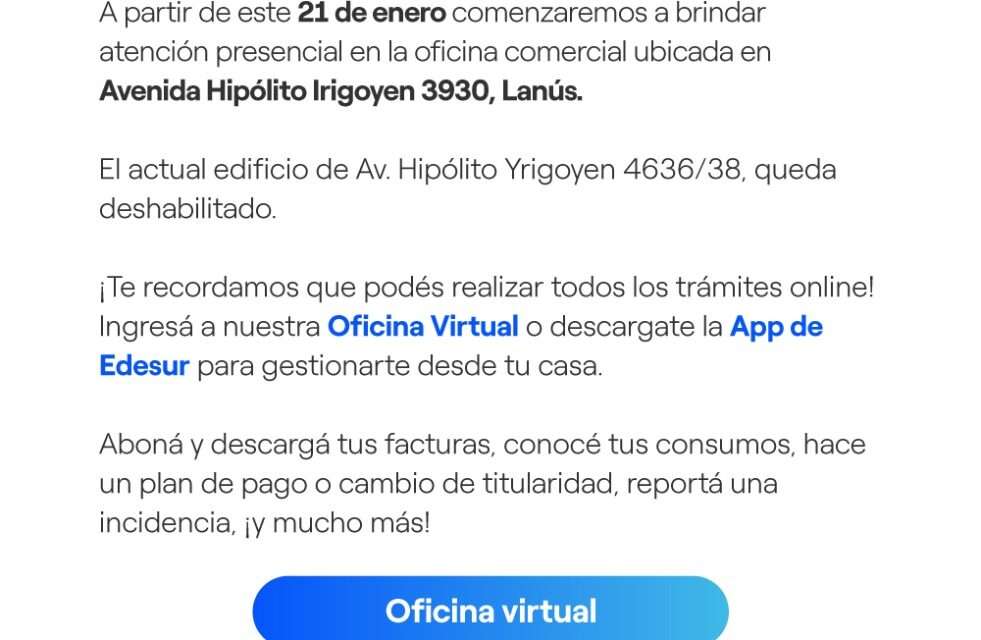 A partir de este 21 de enero comenzaremos a brindar atención presencial en la oficina comercial ubicada en Avenida Hipólito Irigoyen 3930, Lanús.

El actual edificio de Av. Hipólito Yrigoyen 4636/38, queda deshabilitado.

¡Te recordamos que podés realizar todos los trámites online! Ingresá a nuestra Oficina Virtual o descargate la App de Edesur para gestionarte desde tu casa.

Aboná y descargá tus facturas, conocé tus consumos, hace un plan de pago o cambio de titularidad, reportá una incidencia, ¡y mucho más!

Oficina virtual